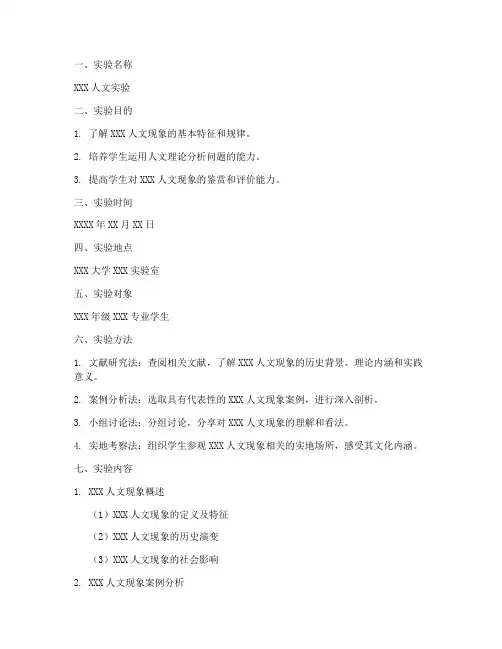 一、实验名称

XXX 人文实验

二、实验目的

1. 了解 XXX 人文现象的基本特征和规律。

2. 培养学生运用人文理论分析问题的能力。

3. 提高学生对 XXX 人文现象的鉴赏和评价能力。

三、实验时间

XXXX 年 XX 月 XX 日

四、实验地点

XXX 大学 XXX 实验室

五、实验对象

XXX 年级 XXX 专业学生

六、实验方法

1. 文献研究法：查阅相关文献，了解 XXX 人文现象的历史背景、理论内涵和实践意义。

2. 案例分析法：选取具有代表性的 XXX 人文现象案例，进行深入剖析。

3. 小组讨论法：分组讨论，分享对 XXX 人文现象的理解和看法。

4. 实地考察法：组织学生参观 XXX 人文现象相关的实地场所，感受其文化内涵。

七、实验内容

1. XXX 人文现象概述

（1）XXX 人文现象的定义及特征

（2）XXX 人文现象的历史演变

（3）XXX 人文现象的社会影响

2. XXX 人文现象案例分析